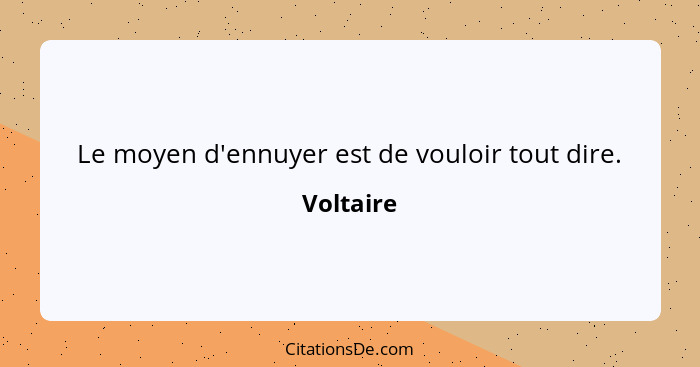 Le moyen d'ennuyer est de vouloir tout dire.

Voltaire

CitationsDe.com